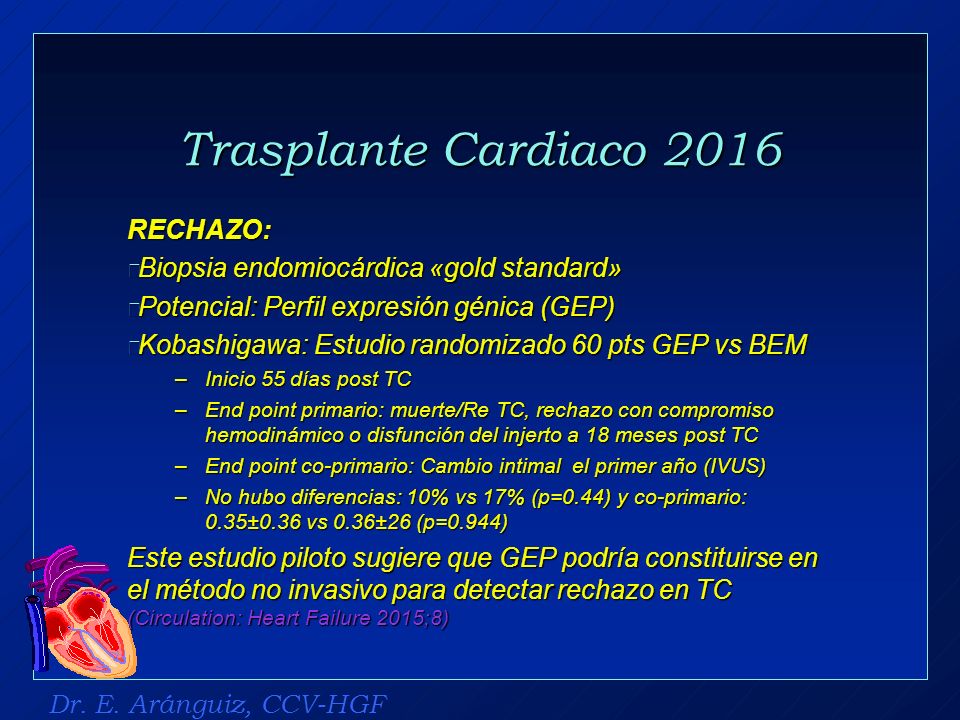 Trasplante Cardiaco 2016

RECHAZO:

Biopsia endomiocárdica «gold standard»

Potencial: Perfil expresión génica (GEP)

Kobashigawa: Estudio randomizado 60 pts GEP vs BEM

– Inicio 55 días post TC

– End point primario: muerte/Re TC, rechazo con compromiso hemodinámico o disfunción del injerto a 18 meses post TC

– End point co-primario: Cambio intimal el primer año (IVUS)

– No hubo diferencias: 10% vs 17% (p=0.44) y co-primario: 0.35±0.36 vs 0.36±26 (p=0.944)

Este estudio piloto sugiere que GEP podría constituirse en el método no invasivo para detectar rechazo en TC (Circulation: Heart Failure 2015;8)

Dr. E. Aránguiz, CCV-HGF